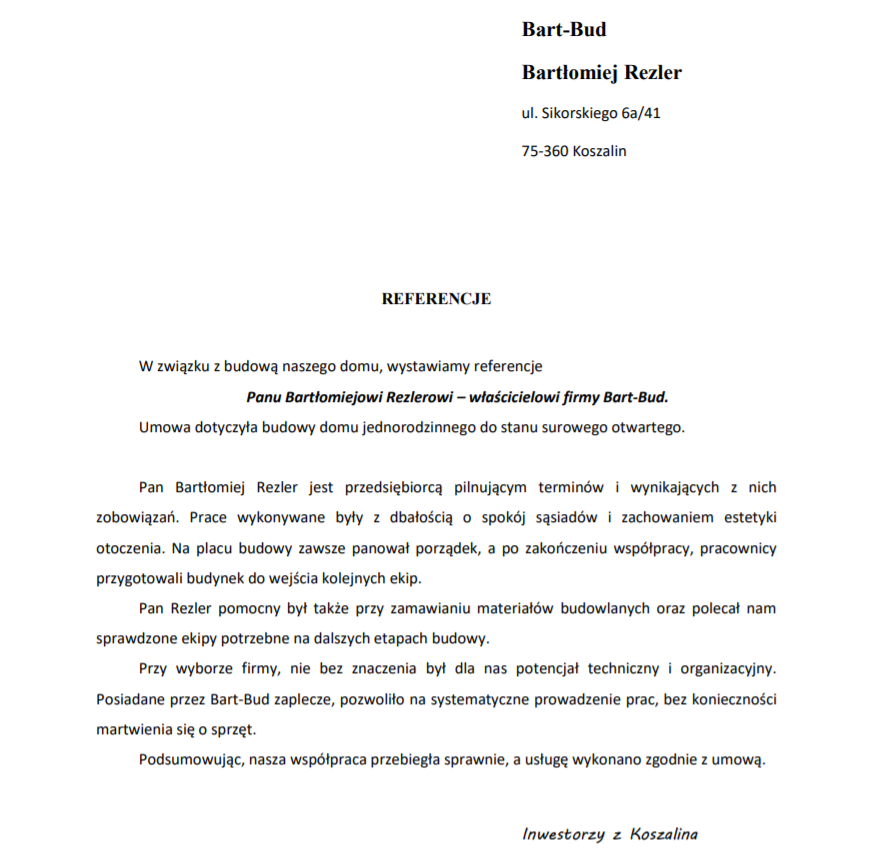 Bart-Bud

Bartłomiej Rezler

ul. Sikorskiego 6a/41

75-360 Koszalin

REFERENCJE

W związku z budową naszego domu, wystawiamy referencje

Panu Bartłomiejowi Rezlerowi – właścicielowi firmy Bart-Bud.

Umowa dotyczyła budowy domu jednorodzinnego do stanu surowego otwartego.

Pan Bartłomiej Rezler jest przedsiębiorcą pilnującym terminów i wynikających z nich zobowiązań. Prace wykonywane były z dbałością o spokój sąsiadów i zachowaniem estetyki otoczenia. Na placu budowy zawsze panował porządek, a po zakończeniu współpracy, pracownicy przygotowali budynek do wejścia kolejnych ekip.

Pan Rezler pomocny był także przy zamawianiu materiałów budowlanych oraz polecał nam sprawdzone ekipy potrzebne na dalszych etapach budowy.

Przy wyborze firmy, nie bez znaczenia był dla nas potencjał techniczny i organizacyjny. Posiadane przez Bart-Bud zaplecze, pozwoliło na systematyczne prowadzenie prac, bez konieczności martwienia się o sprzęt.

Podsumowując, nasza współpraca przebiegła sprawnie, a usługę wykonano zgodnie z umową.

Inwestorzy z Koszalina